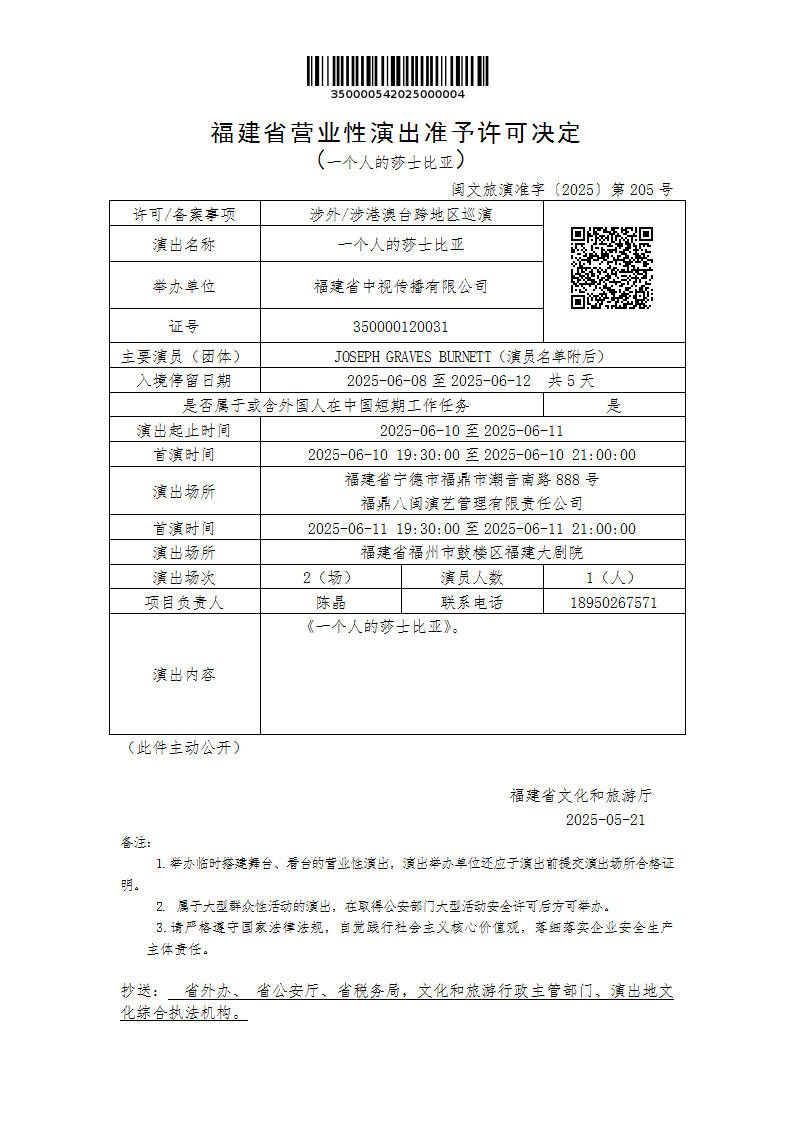 350000542025000004

福建省营业性演出准予许可决定
（一个人的莎士比亚）

闽文旅演准字〔2025〕第 205 号

| 许可/备案事项 | 涉外/涉港澳台跨地区巡演 | | |
|---|---|---|---|
| 演出名称 | 一个人的莎士比亚 | | |
| 举办单位 | 福建省中视传播有限公司 | | |
| 证号 | 350000120031 | | |
| 主要演员（团体） | JOSEPH GRAVES BURNETT（演员名单附后） | | |
| 入境停留日期 | 2025-06-08 至 2025-06-12 共 5 天 | | |
| 是否属于或含外国人在中国短期工作任务 | | | 是 |
| 演出起止时间 | 2025-06-10 至 2025-06-11 | | |
| 首演时间 | 2025-06-10 19:30:00 至 2025-06-10 21:00:00 | | |
| 演出场所 | 福建省宁德市福鼎市潮音南路 888 号 福鼎八闽演艺管理有限责任公司 | | |
| 首演时间 | 2025-06-11 19:30:00 至 2025-06-11 21:00:00 | | |
| 演出场所 | 福建省福州市鼓楼区福建大剧院 | | |
| 演出场次 | 2（场） | 演员人数 | 1（人） |
| 项目负责人 | 陈晶 | 联系电话 | 18950267571 |
| 演出内容 | 《一个人的莎士比亚》。 | | |

（此件主动公开）

福建省文化和旅游厅
2025-05-21

备注:
1.举办临时搭建舞台、看台的营业性演出，演出举办单位还应于演出前提交演出场所合格证明。
2. 属于大型群众性活动的演出，在取得公安部门大型活动安全许可后方可举办。
3.请严格遵守国家法律法规，自觉践行社会主义核心价值观，落细落实企业安全生产主体责任。

抄送： 省外办、 省公安厅、省税务局，文化和旅游行政主管部门、演出地文化综合执法机构。